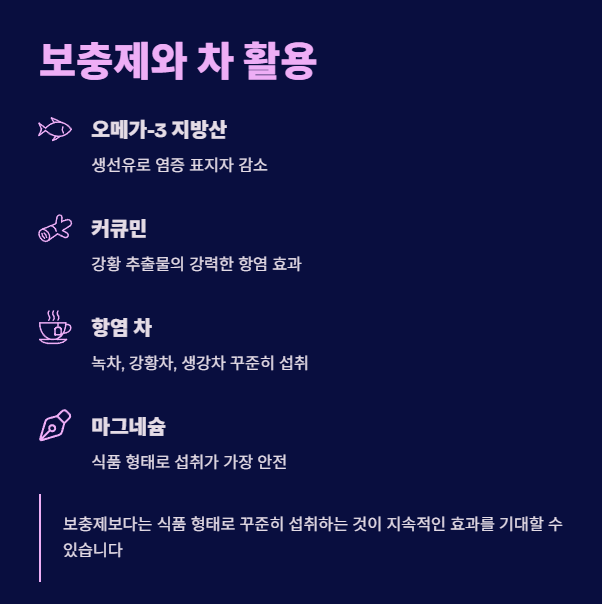 보충제와 차 활용

오메가-3 지방산

생선유로 염증 표지자 감소

커큐민

강황 추출물의 강력한 항염 효과

항염 차

녹차, 강황차, 생강차 꾸준히 섭취

마그네슘

식품 형태로 섭취가 가장 안전

보충제보다는 식품 형태로 꾸준히 섭취하는 것이 지속적인 효과를 기대할 수 있습니다